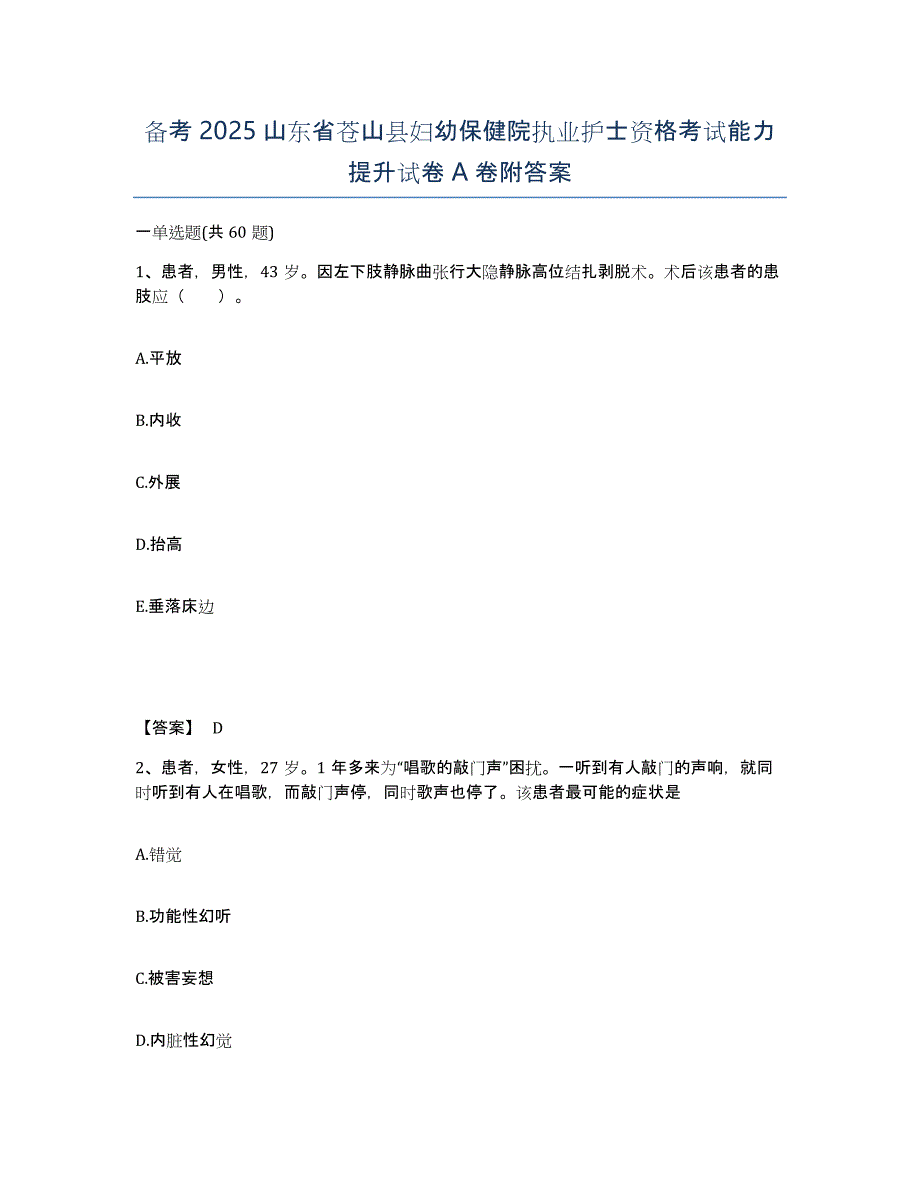 备考 2025 山东省苍山县妇幼保健院执业护士资格考试能力提升试卷 A 卷附答案

一单选题(共 60 题)

1、患者，男性，43 岁。因左下肢静脉曲张行大隐静脉高位结扎剥脱术。术后该患者的患肢应（　　）。

A.平放

B.内收

C.外展

D.抬高

E.垂落床边

【答案】 D

2、患者，女性，27 岁。1 年多来为“唱歌的敲门声”困扰。一听到有人敲门的声响，就同时听到有人在唱歌，而敲门声停，同时歌声也停了。该患者最可能的症状是

A.错觉

B.功能性幻听

C.被害妄想

D.内脏性幻觉